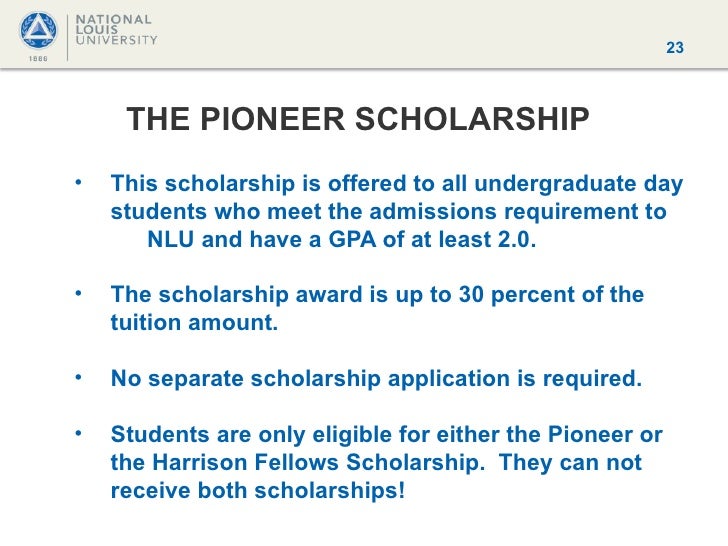 1886

NATIONAL LOUIS UNIVERSITY

23

THE PIONEER SCHOLARSHIP

• This scholarship is offered to all undergraduate day students who meet the admissions requirement to NLU and have a GPA of at least 2.0.

• The scholarship award is up to 30 percent of the tuition amount.

• No separate scholarship application is required.

• Students are only eligible for either the Pioneer or the Harrison Fellows Scholarship. They can not receive both scholarships!